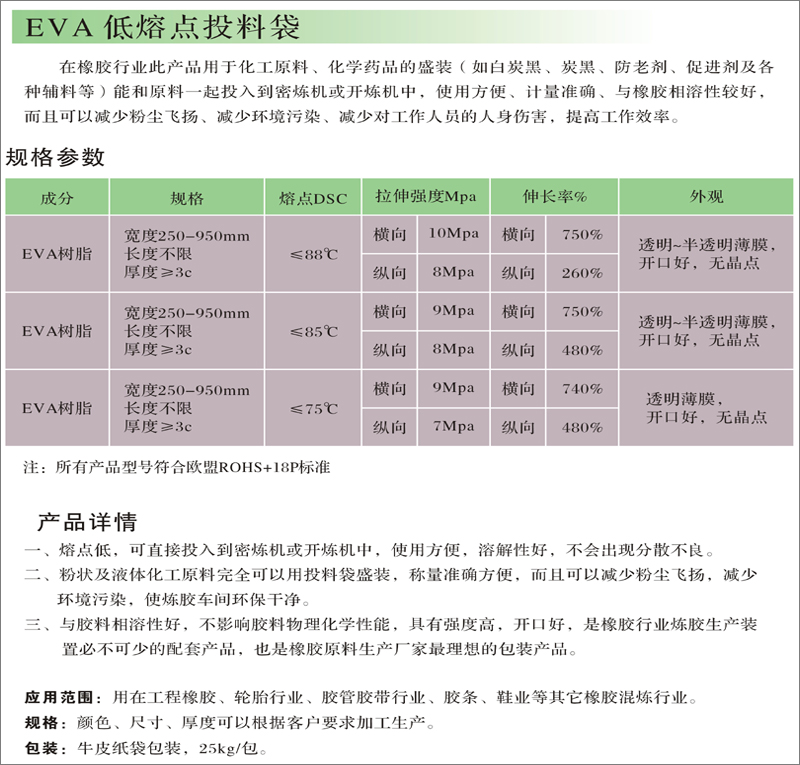 EVA 低熔点投料袋

在橡胶行业此产品用于化工原料、化学药品的盛装（如白炭黑、炭黑、防老剂、促进剂及各种辅料等）能和原料一起投入到密炼机或开炼机中，使用方便、计量准确、与橡胶相溶性较好，而且可以减少粉尘飞扬、减少环境污染、减少对工作人员的人身伤害，提高工作效率。

规格参数

| 成分 | 规格 | 熔点DSC | 拉伸强度Mpa | | 伸长率% | | 外观 |
|---|---|---|---|---|---|---|---|
| EVA树脂 | 宽度250-950mm 长度不限 厚度≥3c | ≤88℃ | 横向 | 10Mpa | 横向 | 750% | 透明~半透明薄膜，开口好，无晶点 |
| | | | 纵向 | 8Mpa | 纵向 | 260% | |
| EVA树脂 | 宽度250-950mm 长度不限 厚度≥3c | ≤85℃ | 横向 | 9Mpa | 横向 | 750% | 透明~半透明薄膜，开口好，无晶点 |
| | | | 纵向 | 8Mpa | 纵向 | 480% | |
| EVA树脂 | 宽度250-950mm 长度不限 厚度≥3c | ≤75℃ | 横向 | 9Mpa | 横向 | 740% | 透明薄膜，开口好，无晶点 |
| | | | 纵向 | 7Mpa | 纵向 | 480% | |

注：所有产品型号符合欧盟ROHS+18P标准

产品详情

一、熔点低，可直接投入到密炼机或开炼机中，使用方便，溶解性好，不会出现分散不良。

二、粉状及液体化工原料完全可以用投料袋盛装，称量准确方便，而且可以减少粉尘飞扬，减少环境污染，使炼胶车间环保干净。

三、与胶料相溶性好，不影响胶料物理化学性能，具有强度高，开口好，是橡胶行业炼胶生产装置必不可少的配套产品，也是橡胶原料生产厂家最理想的包装产品。

应用范围：用在工程橡胶、轮胎行业、胶管胶带行业、胶条、鞋业等其它橡胶混炼行业。

规格：颜色、尺寸、厚度可以根据客户要求加工生产。

包装：牛皮纸袋包装，25kg/包。